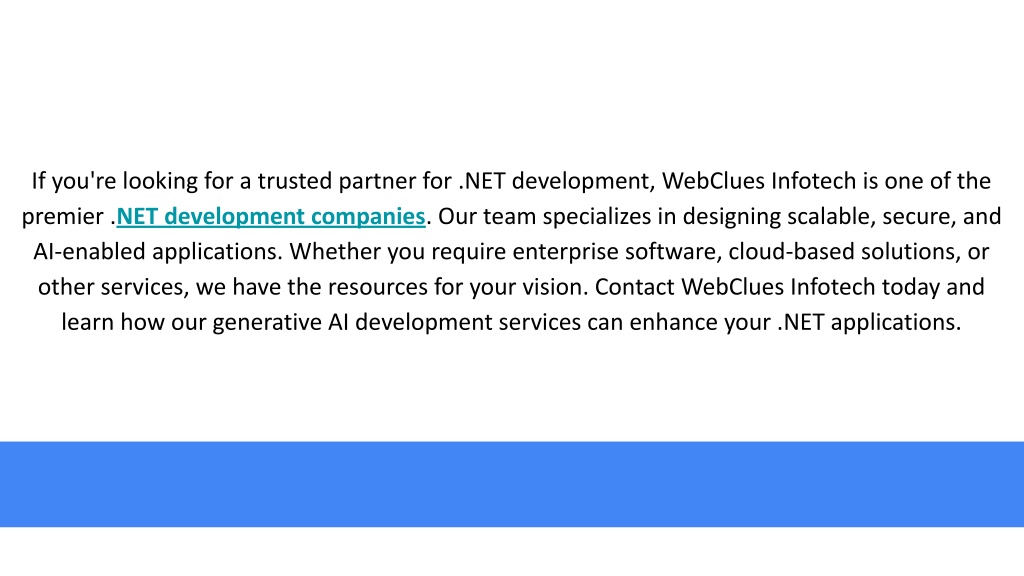 If you're looking for a trusted partner for .NET development, WebClues Infotech is one of the premier .NET development companies. Our team specializes in designing scalable, secure, and AI-enabled applications. Whether you require enterprise software, cloud-based solutions, or other services, we have the resources for your vision. Contact WebClues Infotech today and learn how our generative AI development services can enhance your .NET applications.